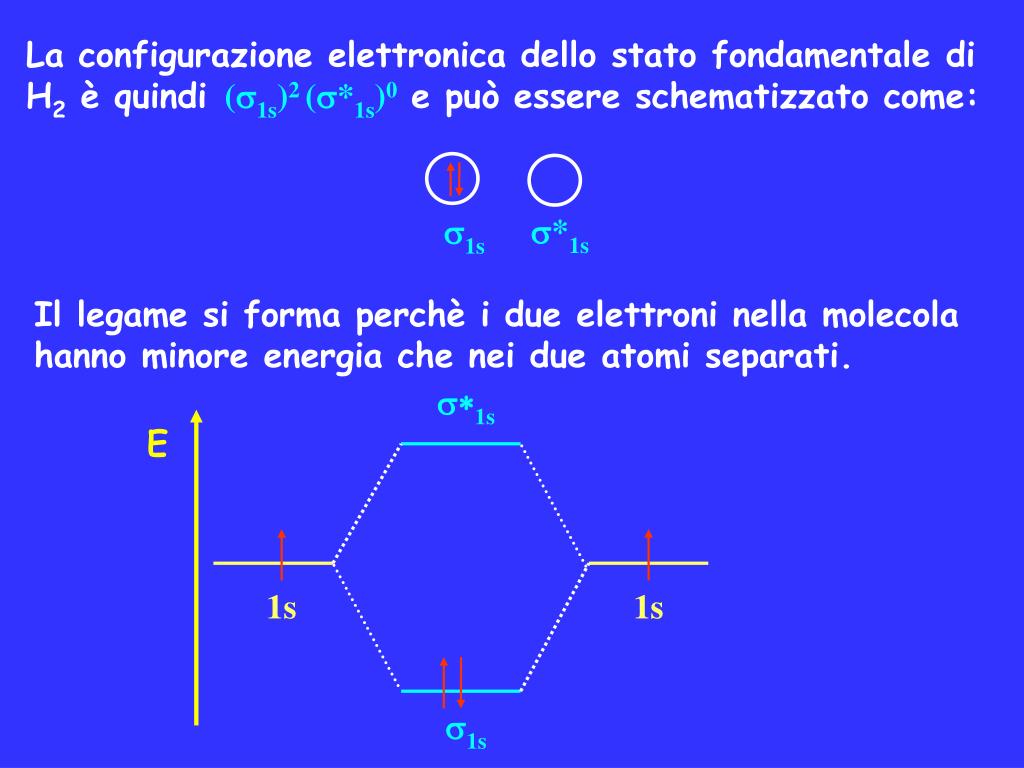 La configurazione elettronica dello stato fondamentale di $H_2$ è quindi $(\sigma_{1s})^2 (\sigma^*_{1s})^0$ e può essere schematizzato come:

$\sigma_{1s}$ $\sigma^*_{1s}$

Il legame si forma perchè i due elettroni nella molecola hanno minore energia che nei due atomi separati.

$\sigma^*_{1s}$

E

1s

1s

$\sigma_{1s}$